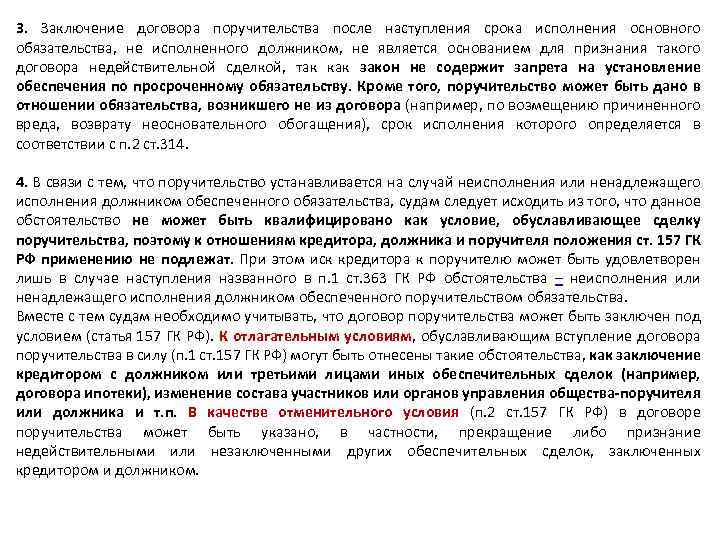 3. Заключение договора поручительства после наступления срока исполнения основного обязательства, не исполненного должником, не является основанием для признания такого договора недействительной сделкой, так как закон не содержит запрета на установление обеспечения по просроченному обязательству. Кроме того, поручительство может быть дано в отношении обязательства, возникшего не из договора (например, по возмещению причиненного вреда, возврату неосновательного обогащения), срок исполнения которого определяется в соответствии с п.2 ст.314.

4. В связи с тем, что поручительство устанавливается на случай неисполнения или ненадлежащего исполнения должником обеспеченного обязательства, судам следует исходить из того, что данное обстоятельство не может быть квалифицировано как условие, обуславливающее сделку поручительства, поэтому к отношениям кредитора, должника и поручителя положения ст. 157 ГК РФ применению не подлежат. При этом иск кредитора к поручителю может быть удовлетворен лишь в случае наступления названного в п.1 ст.363 ГК РФ обстоятельства – неисполнения или ненадлежащего исполнения должником обеспеченного поручительством обязательства.
Вместе с тем судам необходимо учитывать, что договор поручительства может быть заключен под условием (статья 157 ГК РФ). К отлагательным условиям, обуславливающим вступление договора поручительства в силу (п.1 ст.157 ГК РФ) могут быть отнесены такие обстоятельства, как заключение кредитором с должником или третьими лицами иных обеспечительных сделок (например, договора ипотеки), изменение состава участников или органов управления общества-поручителя или должника и т.п. В качестве отменительного условия (п.2 ст.157 ГК РФ) в договоре поручительства может быть указано, в частности, прекращение либо признание недействительными или незаключенными других обеспечительных сделок, заключенных кредитором и должником.